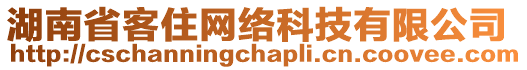 湖南省客住网络科技有限公司
http://cschanningchapli.cn.coovee.com